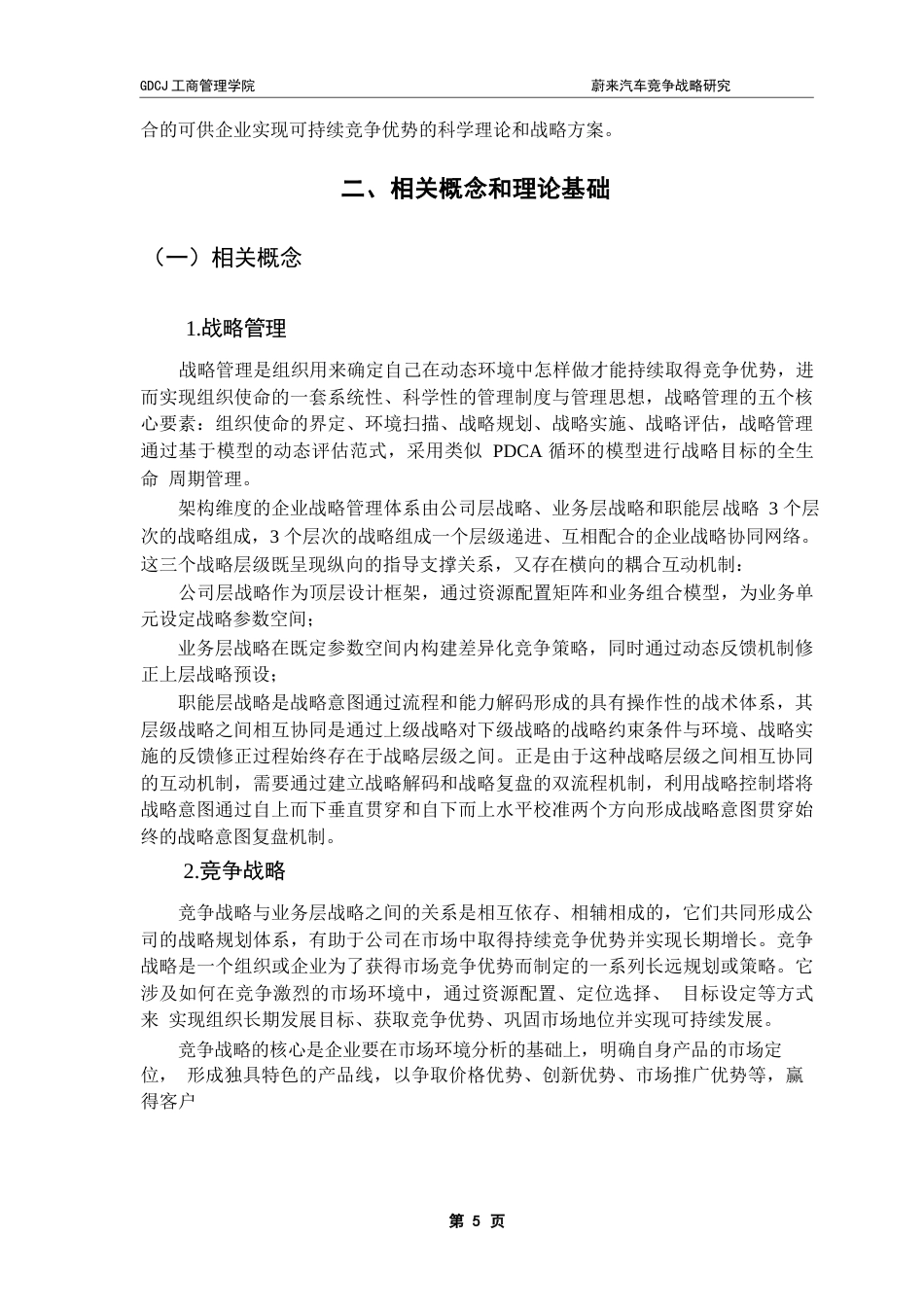 GDCJ 工商管理学院 蔚来汽车竞争战略研究

合的可供企业实现可持续竞争优势的科学理论和战略方案。

二、相关概念和理论基础

（一）相关概念

1.战略管理

战略管理是组织用来确定自己在动态环境中怎样做才能持续取得竞争优势，进而实现组织使命的一套系统性、科学性的管理制度与管理思想，战略管理的五个核心要素：组织使命的界定、环境扫描、战略规划、战略实施、战略评估，战略管理通过基于模型的动态评估范式，采用类似 PDCA 循环的模型进行战略目标的全生命 周期管理。

架构维度的企业战略管理体系由公司层战略、业务层战略和职能层战略 3 个层次的战略组成，3 个层次的战略组成一个层级递进、互相配合的企业战略协同网络。这三个战略层级既呈现纵向的指导支撑关系，又存在横向的耦合互动机制：

公司层战略作为顶层设计框架，通过资源配置矩阵和业务组合模型，为业务单元设定战略参数空间；

业务层战略在既定参数空间内构建差异化竞争策略，同时通过动态反馈机制修正上层战略预设；

职能层战略是战略意图通过流程和能力解码形成的具有操作性的战术体系，其层级战略之间相互协同是通过上级战略对下级战略的战略约束条件与环境、战略实施的反馈修正过程始终存在于战略层级之间。正是由于这种战略层级之间相互协同的互动机制，需要通过建立战略解码和战略复盘的双流程机制，利用战略控制塔将战略意图通过自上而下垂直贯穿和自下而上水平校准两个方向形成战略意图贯穿始终的战略意图复盘机制。

2.竞争战略

竞争战略与业务层战略之间的关系是相互依存、相辅相成的，它们共同形成公司的战略规划体系，有助于公司在市场中取得持续竞争优势并实现长期增长。竞争战略是一个组织或企业为了获得市场竞争优势而制定的一系列长远规划或策略。它涉及如何在竞争激烈的市场环境中，通过资源配置、定位选择、 目标设定等方式来 实现组织长期发展目标、获取竞争优势、巩固市场地位并实现可持续发展。

竞争战略的核心是企业要在市场环境分析的基础上，明确自身产品的市场定位， 形成独具特色的产品线，以争取价格优势、创新优势、市场推广优势等，赢得客户

第 5 页